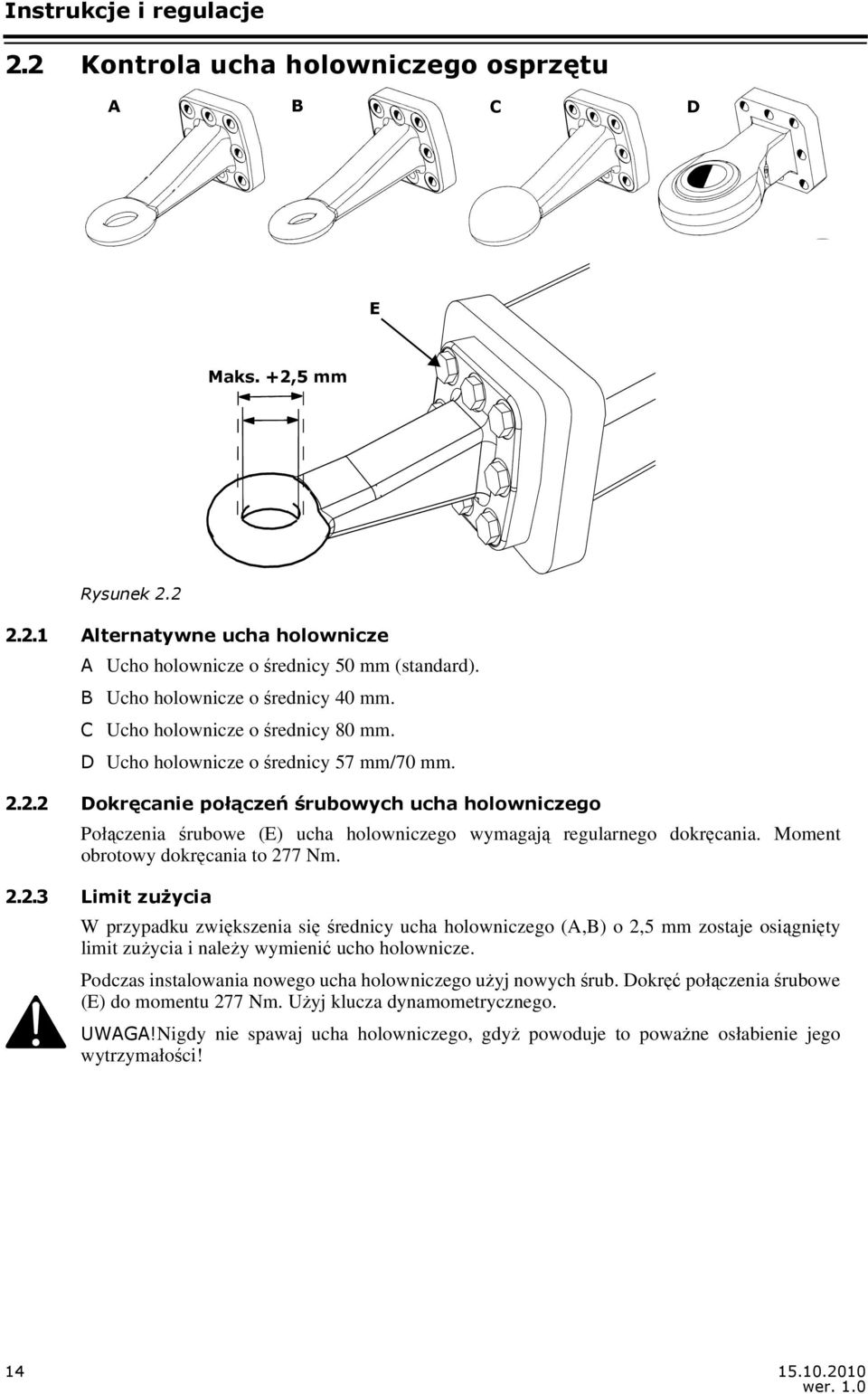 Instrukcje i regulacje

2.2 Kontrola ucha holowniczego osprzętu

A B C D

E

Maks. +2,5 mm

Rysunek 2.2

2.2.1 Alternatywne ucha holownicze

A Ucho holownicze o średnicy 50 mm (standard).

B Ucho holownicze o średnicy 40 mm.

C Ucho holownicze o średnicy 80 mm.

D Ucho holownicze o średnicy 57 mm/70 mm.

2.2.2 Dokręcanie połączeń śrubowych ucha holowniczego

Połączenia śrubowe (E) ucha holowniczego wymagają regularnego dokręcania. Moment obrotowy dokręcania to 277 Nm.

2.2.3 Limit zużycia

W przypadku zwiększenia się średnicy ucha holowniczego (A,B) o 2,5 mm zostaje osiągnięty limit zużycia i należy wymienić ucho holownicze.

Podczas instalowania nowego ucha holowniczego użyj nowych śrub. Dokręć połączenia śrubowe (E) do momentu 277 Nm. Użyj klucza dynamometrycznego.

UWAGA!Nigdy nie spawaj ucha holowniczego, gdyż powoduje to poważne osłabienie jego wytrzymałości!

14

15.10.2010
wer. 1.0